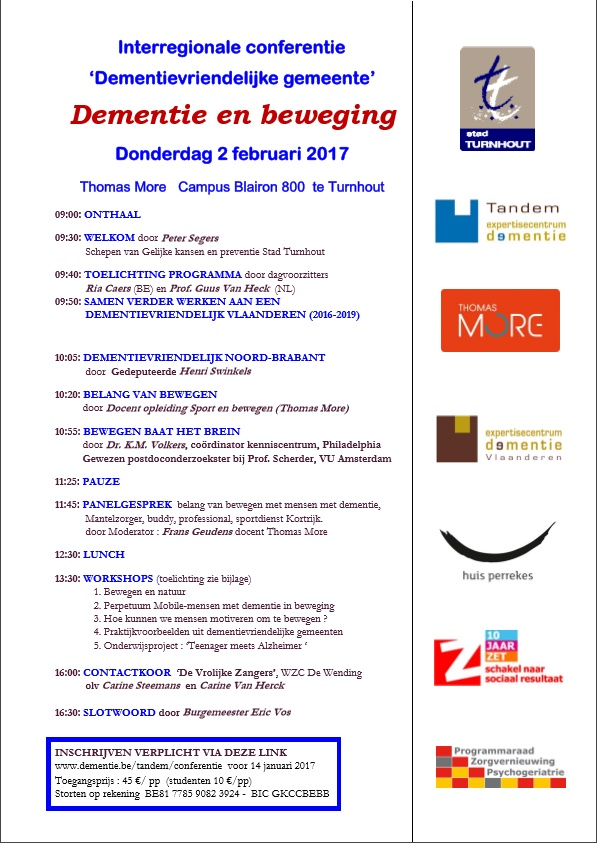 Interregionale conferentie
'Dementievriendelijke gemeente'
Dementie en beweging
Donderdag 2 februari 2017
Thomas More Campus Blairon 800 te Turnhout

09:00: ONTHAAL

09:30: WELKOM door Peter Segers
Schepen van Gelijke kansen en preventie Stad Turnhout

09:40: TOELICHTING PROGRAMMA door dagvoorzitters
Ria Caers (BE) en Prof. Guus Van Heck (NL)
09:50: SAMEN VERDER WERKEN AAN EEN DEMENTIEVRIENDELIJK VLAANDEREN (2016-2019)

10:05: DEMENTIEVRIENDELIJK NOORD-BRABANT
door Gedeputeerde Henri Swinkels

10:20: BELANG VAN BEWEGEN
door Docent opleiding Sport en bewegen (Thomas More)

10:55: BEWEGEN BAAT HET BREIN
door Dr. K.M. Volkers, coördinator kenniscentrum, Philadelphia
Gewezen postdoconderzoekster bij Prof. Scherder, VU Amsterdam

11:25: PAUZE

11:45: PANELGESPREK belang van bewegen met mensen met dementie,
Mantelzorger, buddy, professional, sportdienst Kortrijk.
door Moderator : Frans Geudens docent Thomas More

12:30: LUNCH

13:30: WORKSHOPS (toelichting zie bijlage)
1. Bewegen en natuur
2. Perpetuum Mobile-mensen met dementie in beweging
3. Hoe kunnen we mensen motiveren om te bewegen ?
4. Praktijkvoorbeelden uit dementievriendelijke gemeenten
5. Onderwijsproject : 'Teenager meets Alzheimer '

16:00: CONTACTKOOR 'De Vrolijke Zangers', WZC De Wending
olv Carine Steemans en Carine Van Herck

16:30: SLOTWOORD door Burgemeester Eric Vos

INSCHRIJVEN VERPLICHT VIA DEZE LINK
www.dementie.be/tandem/conferentie voor 14 januari 2017
Toegangsprijs : 45 €/ pp (studenten 10 €/pp)
Storten op rekening BE81 7785 9082 3924 - BIC GKCCBEBB

stad TURNHOUT

Tandem expertisecentrum dementie

THOMAS MORE

expertisecentrum dementie Vlaanderen

huis perrekes

10 JAAR ZET schakel naar sociaal resultaat

Programmaraad Zorgvernieuwing Psychogeriatrie